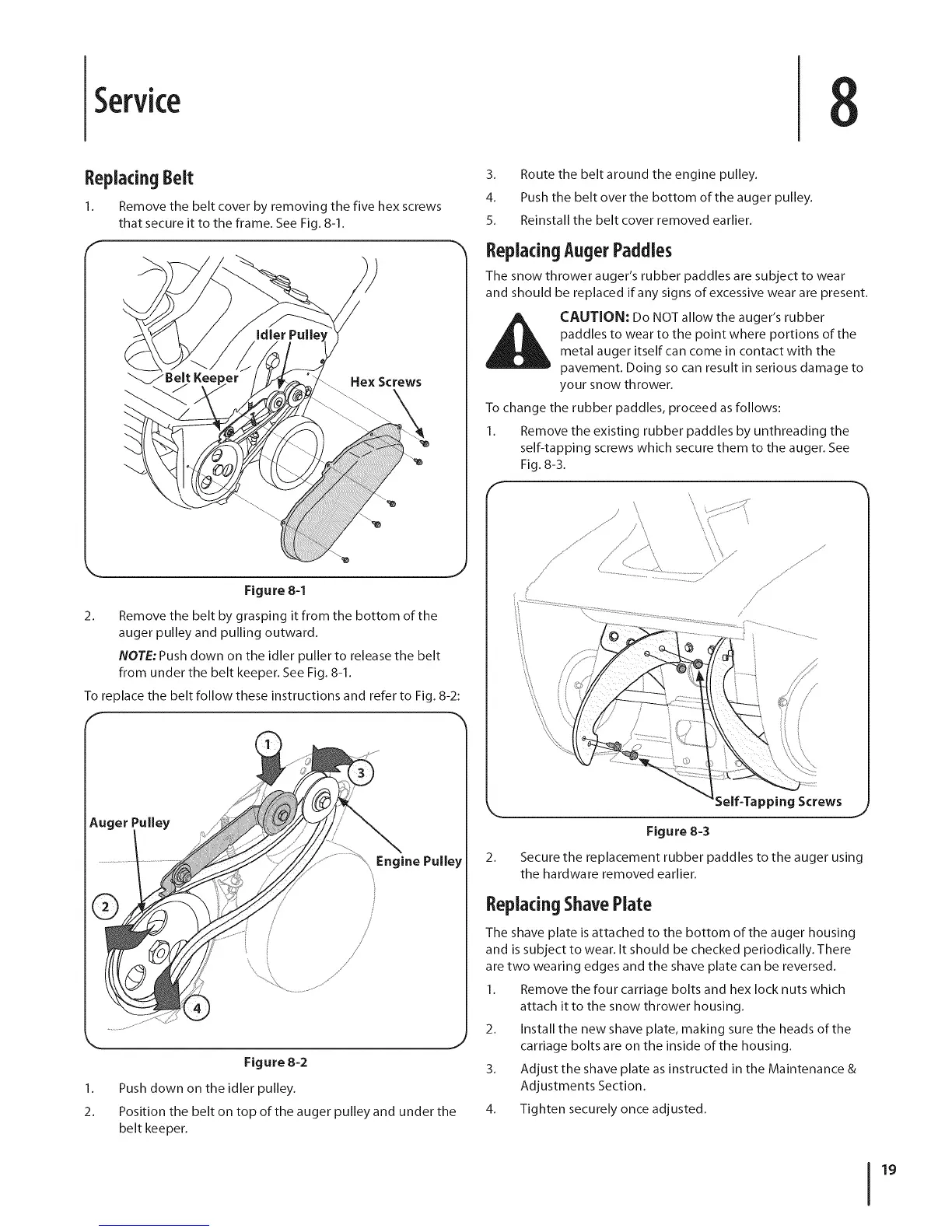 Service

8

Replacing Belt

1. Remove the belt cover by removing the five hex screws that secure it to the frame. See Fig. 8-1.

Idler Pulley

Belt Keeper

Hex Screws

Figure 8-1

2. Remove the belt by grasping it from the bottom of the auger pulley and pulling outward.

NOTE: Push down on the idler puller to release the belt from under the belt keeper. See Fig. 8-1.

To replace the belt follow these instructions and refer to Fig. 8-2:

1

3

Auger Pulley

Engine Pulley

2

4

Figure 8-2

1. Push down on the idler pulley.

2. Position the belt on top of the auger pulley and under the belt keeper.

3. Route the belt around the engine pulley.

4. Push the belt over the bottom of the auger pulley.

5. Reinstall the belt cover removed earlier.

Replacing Auger Paddles

The snow thrower auger's rubber paddles are subject to wear and should be replaced if any signs of excessive wear are present.

CAUTION: Do NOT allow the auger's rubber paddles to wear to the point where portions of the metal auger itself can come in contact with the pavement. Doing so can result in serious damage to your snow thrower.

To change the rubber paddles, proceed as follows:

1. Remove the existing rubber paddles by unthreading the self-tapping screws which secure them to the auger. See Fig. 8-3.

Self-Tapping Screws

Figure 8-3

2. Secure the replacement rubber paddles to the auger using the hardware removed earlier.

Replacing Shave Plate

The shave plate is attached to the bottom of the auger housing and is subject to wear. It should be checked periodically. There are two wearing edges and the shave plate can be reversed.

1. Remove the four carriage bolts and hex lock nuts which attach it to the snow thrower housing.

2. Install the new shave plate, making sure the heads of the carriage bolts are on the inside of the housing.

3. Adjust the shave plate as instructed in the Maintenance & Adjustments Section.

4. Tighten securely once adjusted.

19